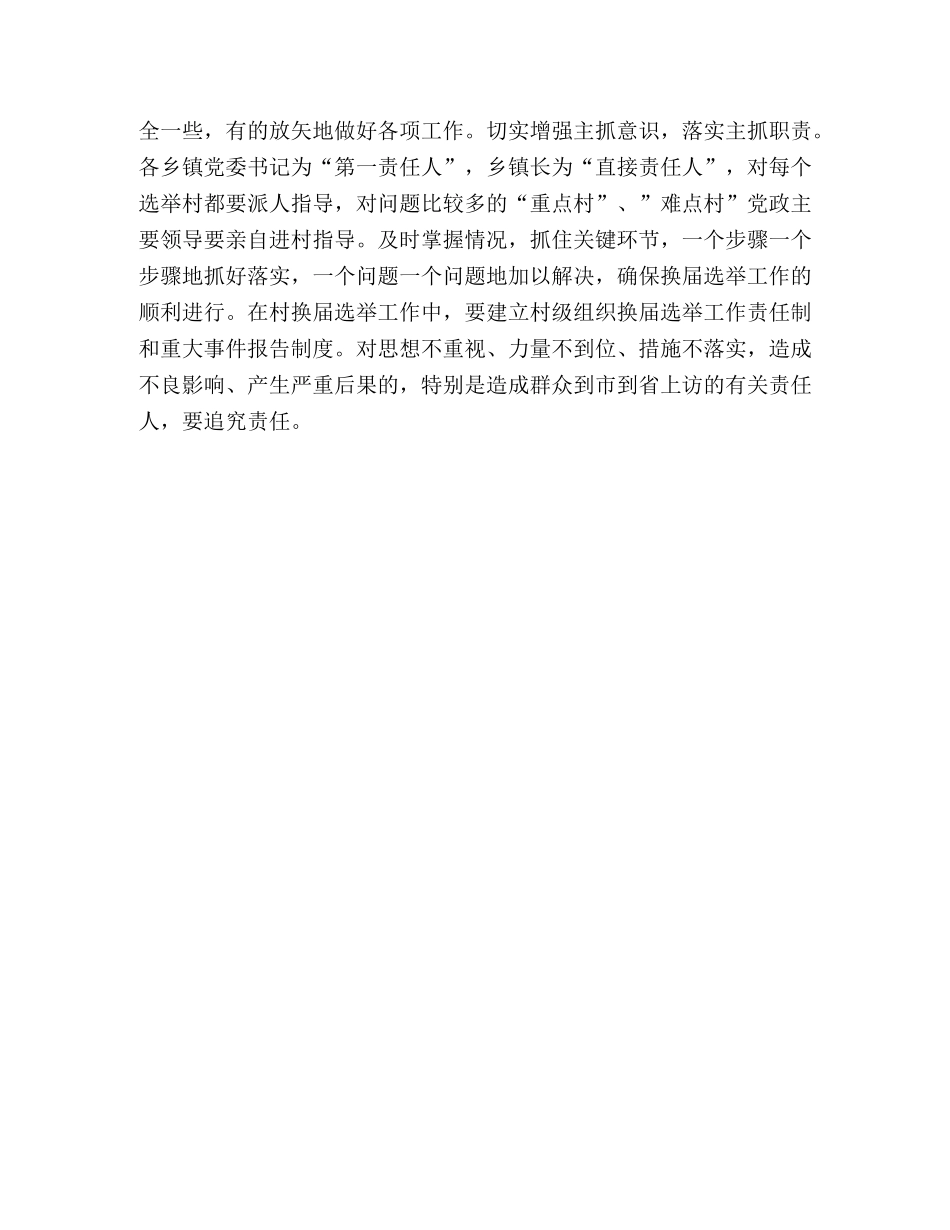 全一些，有的放矢地做好各项工作。切实增强主抓意识，落实主抓职责。各乡镇党委书记为“第一责任人”，乡镇长为“直接责任人”，对每个选举村都要派人指导，对问题比较多的“重点村”、”难点村”党政主要领导要亲自进村指导。及时掌握情况，抓住关键环节，一个步骤一个步骤地抓好落实，一个问题一个问题地加以解决，确保换届选举工作的顺利进行。在村换届选举工作中，要建立村级组织换届选举工作责任制和重大事件报告制度。对思想不重视、力量不到位、措施不落实，造成不良影响、产生严重后果的，特别是造成群众到市到省上访的有关责任人，要追究责任。